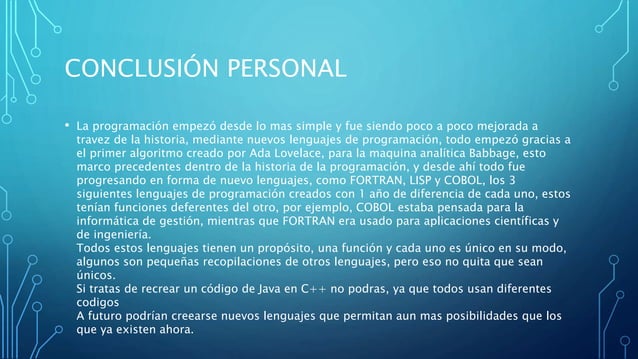 CONCLUSIÓN PERSONAL

• La programación empezó desde lo mas simple y fue siendo poco a poco mejorada a travez de la historia, mediante nuevos lenguajes de programación, todo empezó gracias a el primer algoritmo creado por Ada Lovelace, para la maquina analítica Babbage, esto marco precedentes dentro de la historia de la programación, y desde ahí todo fue progresando en forma de nuevo lenguajes, como FORTRAN, LISP y COBOL, los 3 siguientes lenguajes de programación creados con 1 año de diferencia de cada uno, estos tenían funciones deferentes del otro, por ejemplo, COBOL estaba pensada para la informática de gestión, mientras que FORTRAN era usado para aplicaciones científicas y de ingeniería.
Todos estos lenguajes tienen un propósito, una función y cada uno es único en su modo, algunos son pequeñas recopilaciones de otros lenguajes, pero eso no quita que sean únicos.
Si tratas de recrear un código de Java en C++ no podras, ya que todos usan diferentes codigos
A futuro podrían creearse nuevos lenguajes que permitan aun mas posibilidades que los que ya existen ahora.